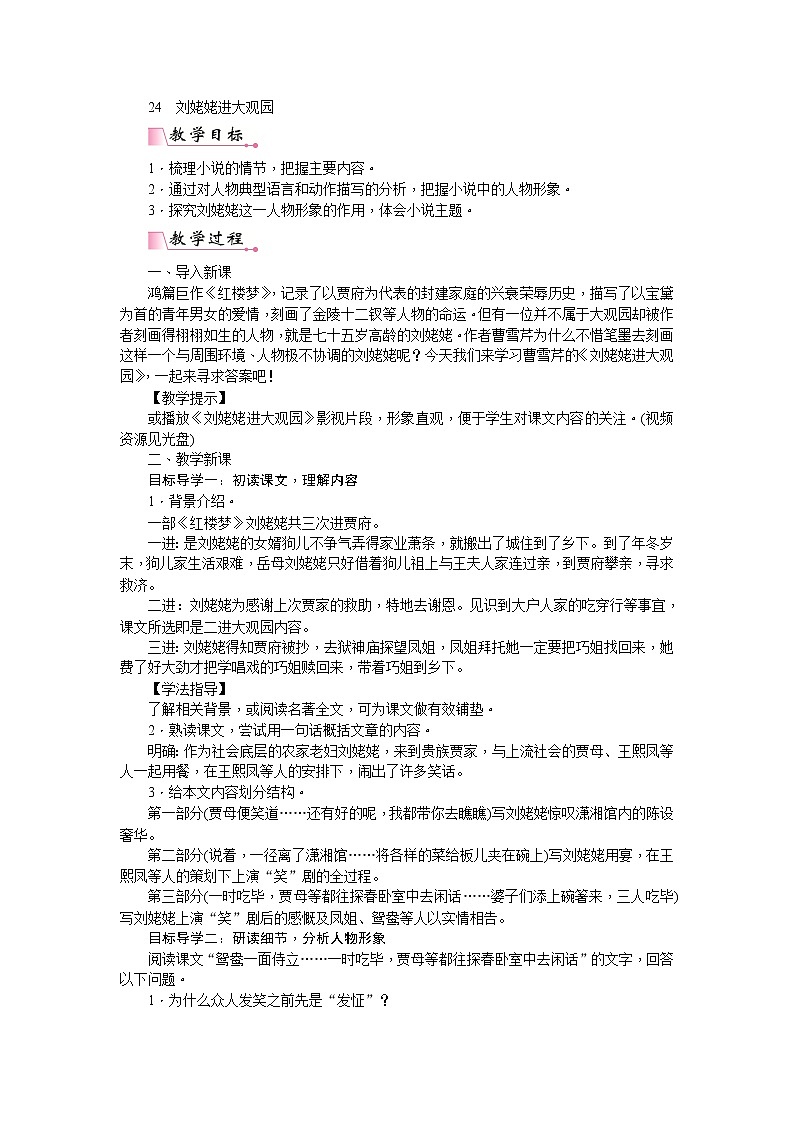 24　刘姥姥进大观园

教学目标

1．梳理小说的情节，把握主要内容。
2．通过对人物典型语言和动作描写的分析，把握小说中的人物形象。
3．探究刘姥姥这一人物形象的作用，体会小说主题。

教学过程

一、导入新课

鸿篇巨作《红楼梦》，记录了以贾府为代表的封建家庭的兴衰荣辱历史，描写了以宝黛为首的青年男女的爱情，刻画了金陵十二钗等人物的命运。但有一位并不属于大观园却被作者刻画得栩栩如生的人物，就是七十五岁高龄的刘姥姥。作者曹雪芹为什么不惜笔墨去刻画这样一个与周围环境、人物极不协调的刘姥姥呢？今天我们来学习曹雪芹的《刘姥姥进大观园》，一起来寻求答案吧！

【教学提示】

或播放《刘姥姥进大观园》影视片段，形象直观，便于学生对课文内容的关注。(视频资源见光盘)

二、教学新课

目标导学一：初读课文，理解内容

1．背景介绍。

一部《红楼梦》刘姥姥共三次进贾府。

一进：是刘姥姥的女婿狗儿不争气弄得家业萧条，就搬出了城住到了乡下。到了年冬岁末，狗儿家生活艰难，岳母刘姥姥只好借着狗儿祖上与王夫人家连过亲，到贾府攀亲，寻求救济。

二进：刘姥姥为感谢上次贾家的救助，特地去谢恩。见识到大户人家的吃穿行等事宜，课文所选即是二进大观园内容。

三进：刘姥姥得知贾府被抄，去狱神庙探望凤姐，凤姐拜托她一定要把巧姐找回来，她费了好大劲才把学唱戏的巧姐赎回来，带着巧姐到乡下。

【学法指导】

了解相关背景，或阅读名著全文，可为课文做有效铺垫。

2．熟读课文，尝试用一句话概括文章的内容。

明确：作为社会底层的农家老妇刘姥姥，来到贵族贾家，与上流社会的贾母、王熙凤等人一起用餐，在王熙凤等人的安排下，闹出了许多笑话。

3．给本文内容划分结构。

第一部分(贾母便笑道……还有好的呢，我都带你去瞧瞧)写刘姥姥惊叹潇湘馆内的陈设奢华。

第二部分(说着，一径离了潇湘馆……将各样的菜给板儿夹在碗上)写刘姥姥用宴，在王熙凤等人的策划下上演“笑”剧的全过程。

第三部分(一时吃毕，贾母等都往探春卧室中去闲话……婆子们添上碗箸来，三人吃毕)写刘姥姥上演“笑”剧后的感慨及凤姐、鸳鸯等人以实情相告。

目标导学二：研读细节，分析人物形象

阅读课文“鸳鸯一面侍立……一时吃毕，贾母等都往探春卧室中去闲话”的文字，回答以下问题。

1．为什么众人发笑之前先是“发怔”？